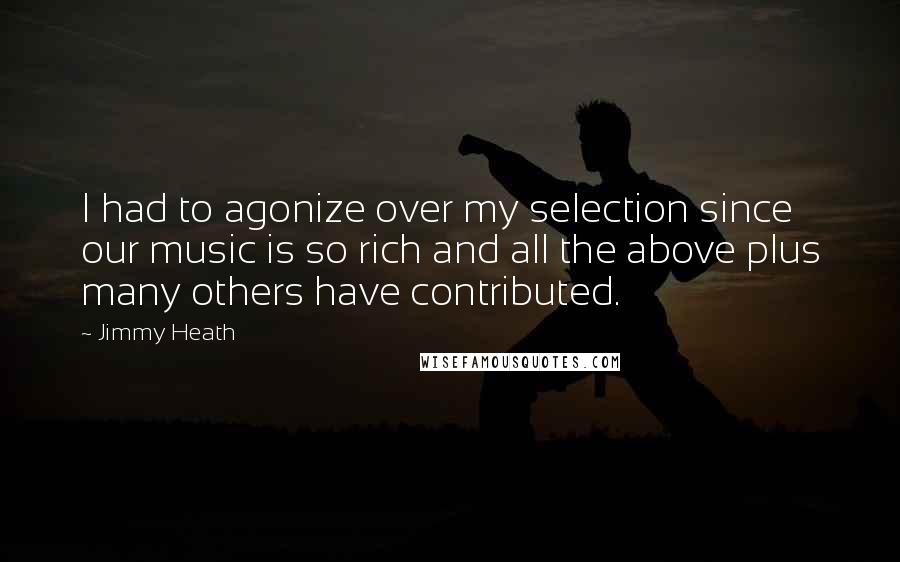 I had to agonize over my selection since our music is so rich and all the above plus many others have contributed.

~ Jimmy Heath

WISEFAMOUSQUOTES.COM